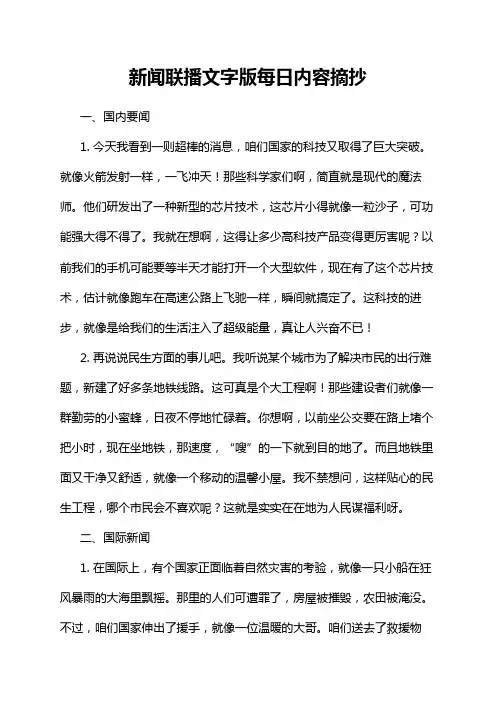 新闻联播文字版每日内容摘抄

一、国内要闻

1. 今天我看到一则超棒的消息，咱们国家的科技又取得了巨大突破。就像火箭发射一样，一飞冲天！那些科学家们啊，简直就是现代的魔法师。他们研发出了一种新型的芯片技术，这芯片小得就像一粒沙子，可功能强大得不得了。我就在想啊，这得让多少高科技产品变得更厉害呢？以前我们的手机可能要等半天才能打开一个大型软件，现在有了这个芯片技术，估计就像跑车在高速公路上飞驰一样，瞬间就搞定了。这科技的进步，就像是给我们的生活注入了超级能量，真让人兴奋不已！

2. 再说说民生方面的事儿吧。我听说某个城市为了解决市民的出行难题，新建了好多条地铁线路。这可真是个大工程啊！那些建设者们就像一群勤劳的小蜜蜂，日夜不停地忙碌着。你想啊，以前坐公交要在路上堵个把小时，现在坐地铁，那速度，“嗖”的一下就到目的地了。而且地铁里面又干净又舒适，就像一个移动的温馨小屋。我不禁想问，这样贴心的民生工程，哪个市民会不喜欢呢？这就是实实在在地为人民谋福利呀。

二、国际新闻

1. 在国际上，有个国家正面临着自然灾害的考验，就像一只小船在狂风暴雨的大海里飘摇。那里的人们可遭罪了，房屋被摧毁，农田被淹没。不过，咱们国家伸出了援手，就像一位温暖的大哥。咱们送去了救援物